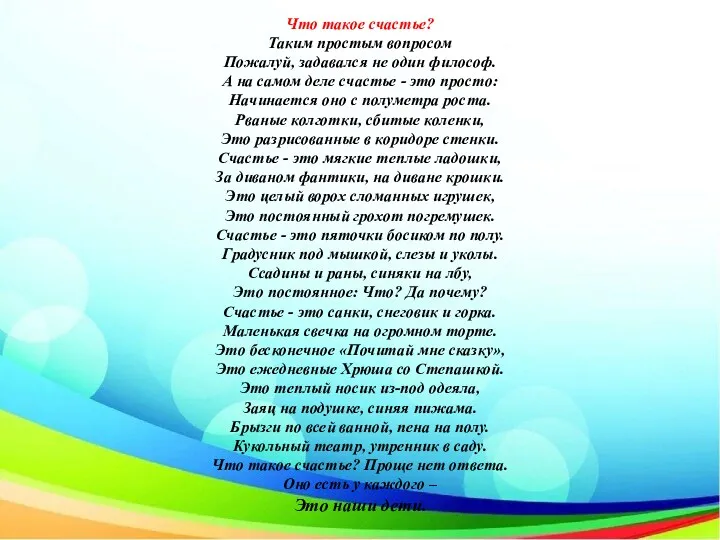 Что такое счастье?
Таким простым вопросом
Пожалуй, задавался не один философ.
А на самом деле счастье - это просто:
Начинается оно с полуметра роста.
Рваные колготки, сбитые коленки,
Это разрисованные в коридоре стенки.
Счастье - это мягкие теплые ладошки,
За диваном фантики, на диване крошки.
Это целый ворох сломанных игрушек,
Это постоянный грохот погремушек.
Счастье - это пяточки босиком по полу.
Градусник под мышкой, слезы и уколы.
Ссадины и раны, синяки на лбу,
Это постоянное: Что? Да почему?
Счастье - это санки, снеговик и горка.
Маленькая свечка на огромном торте.
Это бесконечное «Почитай мне сказку»,
Это ежедневные Хрюша со Степашкой.
Это теплый носик из-под одеяла,
Заяц на подушке, синяя пижама.
Брызги по всей ванной, пена на полу.
Кукольный театр, утренник в саду.
Что такое счастье? Проще нет ответа.
Оно есть у каждого –
Это наши дети.